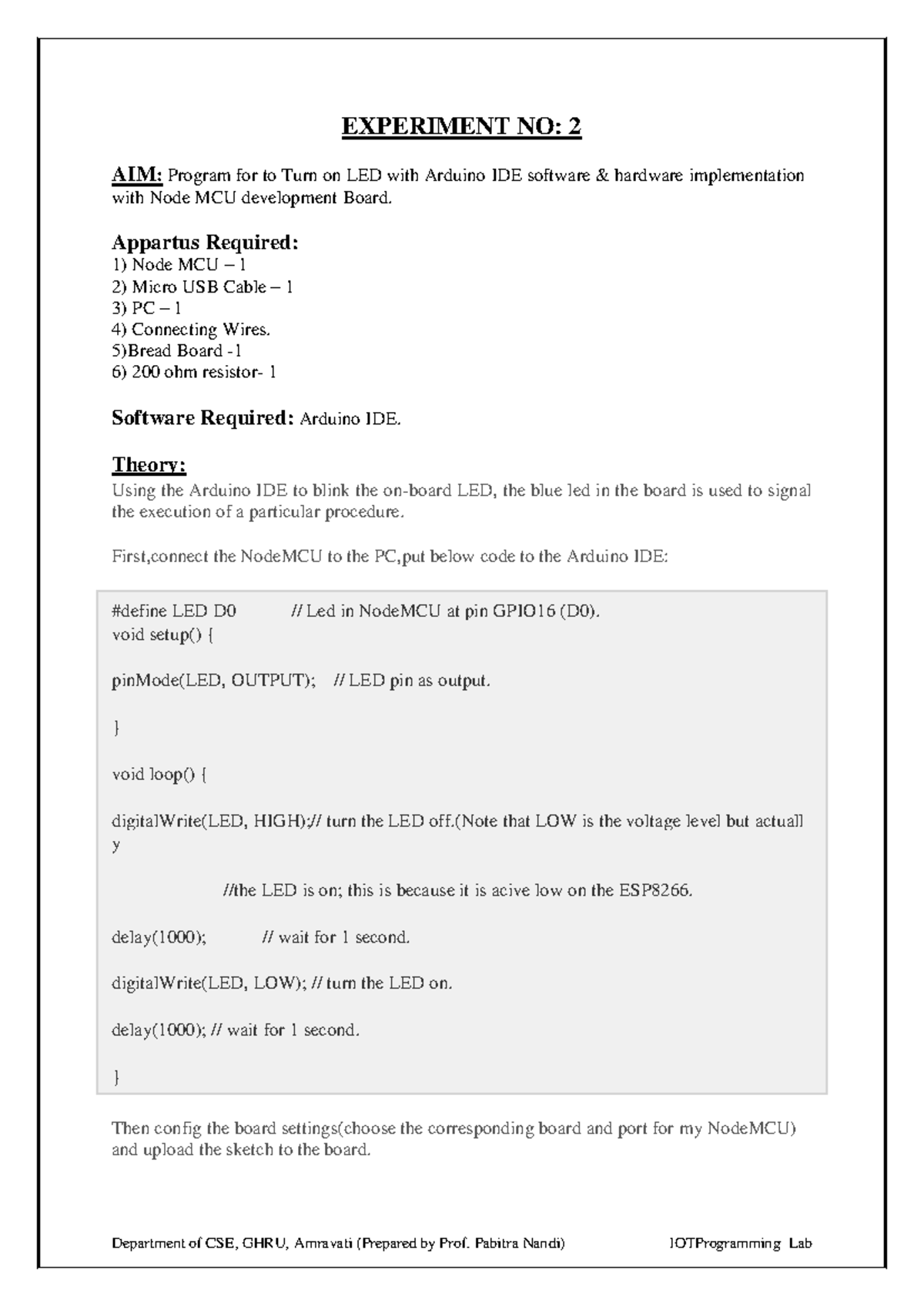 EXPERIMENT NO: 2

AIM: Program for to Turn on LED with Arduino IDE software & hardware implementation with Node MCU development Board.

Appartus Required:
1) Node MCU – 1
2) Micro USB Cable – 1
3) PC – 1
4) Connecting Wires.
5)Bread Board -1
6) 200 ohm resistor- 1

Software Required: Arduino IDE.

Theory:
Using the Arduino IDE to blink the on-board LED, the blue led in the board is used to signal the execution of a particular procedure.

First,connect the NodeMCU to the PC,put below code to the Arduino IDE:

#define LED D0 // Led in NodeMCU at pin GPIO16 (D0).
void setup() {

pinMode(LED, OUTPUT); // LED pin as output.

}

void loop() {

digitalWrite(LED, HIGH);// turn the LED off.(Note that LOW is the voltage level but actuall y

//the LED is on; this is because it is acive low on the ESP8266.

delay(1000); // wait for 1 second.

digitalWrite(LED, LOW); // turn the LED on.

delay(1000); // wait for 1 second.

}

Then config the board settings(choose the corresponding board and port for my NodeMCU) and upload the sketch to the board.

Department of CSE, GHRU, Amravati (Prepared by Prof. Pabitra Nandi) IOTProgramming Lab